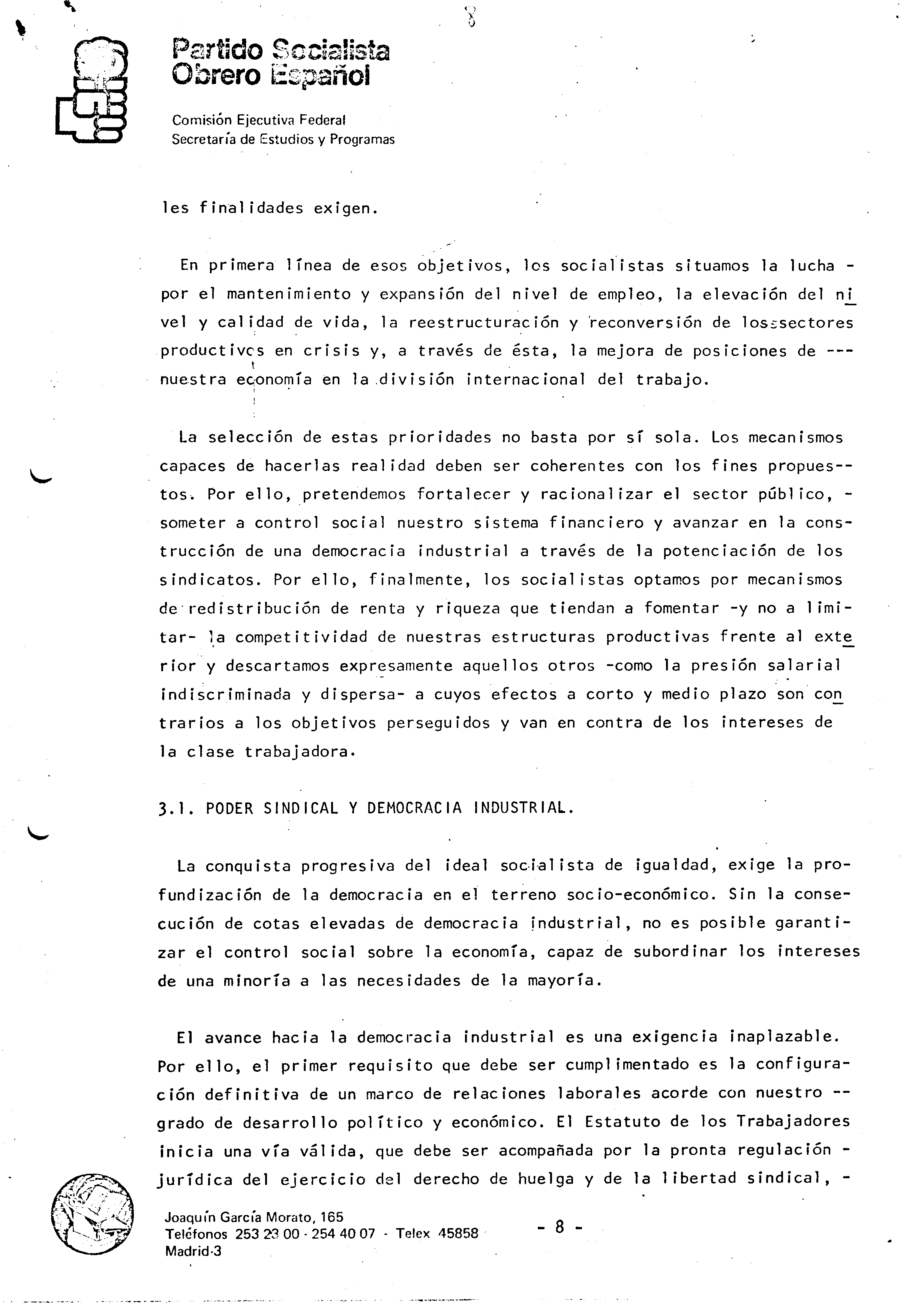 8

Partido Socialista Obrero Español

Comisión Ejecutiva Federal
Secretaría de Estudios y Programas

les finalidades exigen.

En primera línea de esos objetivos, los socialistas situamos la lucha - por el mantenimiento y expansión del nivel de empleo, la elevación del nivel y calidad de vida, la reestructuración y reconversión de los sectores productivos en crisis y, a través de ésta, la mejora de posiciones de --- nuestra economía en la división internacional del trabajo.

La selección de estas prioridades no basta por sí sola. Los mecanismos capaces de hacerlas realidad deben ser coherentes con los fines propuestos. Por ello, pretendemos fortalecer y racionalizar el sector público, - someter a control social nuestro sistema financiero y avanzar en la construcción de una democracia industrial a través de la potenciación de los sindicatos. Por ello, finalmente, los socialistas optamos por mecanismos de redistribución de renta y riqueza que tiendan a fomentar -y no a limitar- la competitividad de nuestras estructuras productivas frente al exterior y descartamos expresamente aquellos otros -como la presión salarial indiscriminada y dispersa- a cuyos efectos a corto y medio plazo son contrarios a los objetivos perseguidos y van en contra de los intereses de la clase trabajadora.

3.1. PODER SINDICAL Y DEMOCRACIA INDUSTRIAL.

La conquista progresiva del ideal socialista de igualdad, exige la profundización de la democracia en el terreno socio-económico. Sin la consecución de cotas elevadas de democracia industrial, no es posible garantizar el control social sobre la economía, capaz de subordinar los intereses de una minoría a las necesidades de la mayoría.

El avance hacia la democracia industrial es una exigencia inaplazable. Por ello, el primer requisito que debe ser cumplimentado es la configuración definitiva de un marco de relaciones laborales acorde con nuestro -- grado de desarrollo político y económico. El Estatuto de los Trabajadores inicia una vía válida, que debe ser acompañada por la pronta regulación - jurídica del ejercicio del derecho de huelga y de la libertad sindical, -

Joaquín García Morato, 165
Teléfonos 253 23 00 - 254 40 07 - Telex 45858
Madrid-3

- 8 -